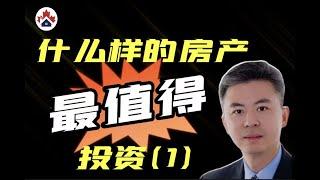 什么样的房产

最值得

投资(1)